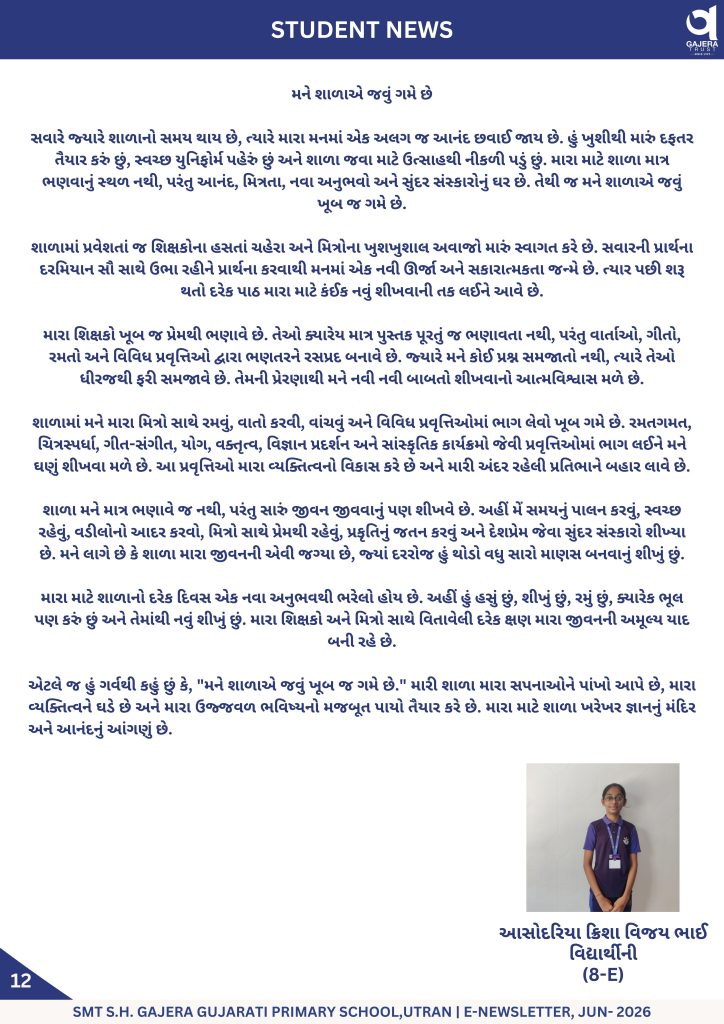 STUDENT NEWS

GAJERA TRUST

મને શાળાએ જવું ગમે છે

સવારે જ્યારે શાળાનો સમય થાય છે, ત્યારે મારા મનમાં એક અલગ જ આનંદ છવાઈ જાય છે. હું ખુશીથી મારું દફતર તૈયાર કરું છું, સ્વચ્છ યુનિફોર્મ પહેરું છું અને શાળા જવા માટે ઉત્સાહથી નીકળી પડું છું. મારા માટે શાળા માત્ર ભણવાનું સ્થળ નથી, પરંતુ આનંદ, મિત્રતા, નવા અનુભવો અને સુંદર સંસ્કારોનું ઘર છે. તેથી જ મને શાળાએ જવું ખૂબ જ ગમે છે.

શાળામાં પ્રવેશતાં જ શિક્ષકોના હસતાં ચહેરા અને મિત્રોના ખુશખુશાલ અવાજો મારું સ્વાગત કરે છે. સવારની પ્રાર્થના દરમિયાન સૌ સાથે ઉભા રહીને પ્રાર્થના કરવાથી મનમાં એક નવી ઊર્જા અને સકારાત્મકતા જન્મે છે. ત્યાર પછી શરૂ થતો દરેક પાઠ મારા માટે કંઈક નવું શીખવાની તક લઈને આવે છે.

મારા શિક્ષકો ખૂબ જ પ્રેમથી ભણાવે છે. તેઓ ક્યારેય માત્ર પુસ્તક પૂરતું જ ભણાવતા નથી, પરંતુ વાર્તાઓ, ગીતો, રમતો અને વિવિધ પ્રવૃત્તિઓ દ્વારા ભણતરને રસપ્રદ બનાવે છે. જ્યારે મને કોઈ પ્રશ્ન સમજાતો નથી, ત્યારે તેઓ ધીરજથી ફરી સમજાવે છે. તેમની પ્રેરણાથી મને નવી નવી બાબતો શીખવાનો આત્મવિશ્વાસ મળે છે.

શાળામાં મને મારા મિત્રો સાથે રમવું, વાતો કરવી, વાંચવું અને વિવિધ પ્રવૃત્તિઓમાં ભાગ લેવો ખૂબ ગમે છે. રમતગમત, ચિત્રસ્પર્ધા, ગીત-સંગીત, યોગ, વક્તૃત્વ, વિજ્ઞાન પ્રદર્શન અને સાંસ્કૃતિક કાર્યક્રમો જેવી પ્રવૃત્તિઓમાં ભાગ લઈને મને ઘણું શીખવા મળે છે. આ પ્રવૃત્તિઓ મારા વ્યક્તિત્વનો વિકાસ કરે છે અને મારી અંદર રહેલી પ્રતિભાને બહાર લાવે છે.

શાળા મને માત્ર ભણાવે જ નથી, પરંતુ સારું જીવન જીવવાનું પણ શીખવે છે. અહીં મેં સમયનું પાલન કરવું, સ્વચ્છ રહેવું, વડીલોનો આદર કરવો, મિત્રો સાથે પ્રેમથી રહેવું, પ્રકૃતિનું જતન કરવું અને દેશપ્રેમ જેવા સુંદર સંસ્કારો શીખ્યા છે. મને લાગે છે કે શાળા મારા જીવનની એવી જગ્યા છે, જ્યાં દરરોજ હું થોડો વધુ સારો માણસ બનવાનું શીખું છું.

મારા માટે શાળાનો દરેક દિવસ એક નવા અનુભવથી ભરેલો હોય છે. અહીં હું હસું છું, શીખું છું, રમું છું, ક્યારેક ભૂલ પણ કરું છું અને તેમાંથી નવું શીખું છું. મારા શિક્ષકો અને મિત્રો સાથે વિતાવેલી દરેક ક્ષણ મારા જીવનની અમૂલ્ય યાદ બની રહે છે.

એટલે જ હું ગર્વથી કહું છું કે, "મને શાળાએ જવું ખૂબ જ ગમે છે." મારી શાળા મારા સપનાઓને પાંખો આપે છે, મારા વ્યક્તિત્વને ઘડે છે અને મારા ઉજ્જવળ ભવિષ્યનો મજબૂત પાયો તૈયાર કરે છે. મારા માટે શાળા ખરેખર જ્ઞાનનું મંદિર અને આનંદનું આંગણું છે.

આસોદરિયા ક્રિશા વિજય ભાઈ
વિદ્યાર્થીની
(8-E)

12

SMT S.H. GAJERA GUJARATI PRIMARY SCHOOL,UTRAN | E-NEWSLETTER, JUN- 2026